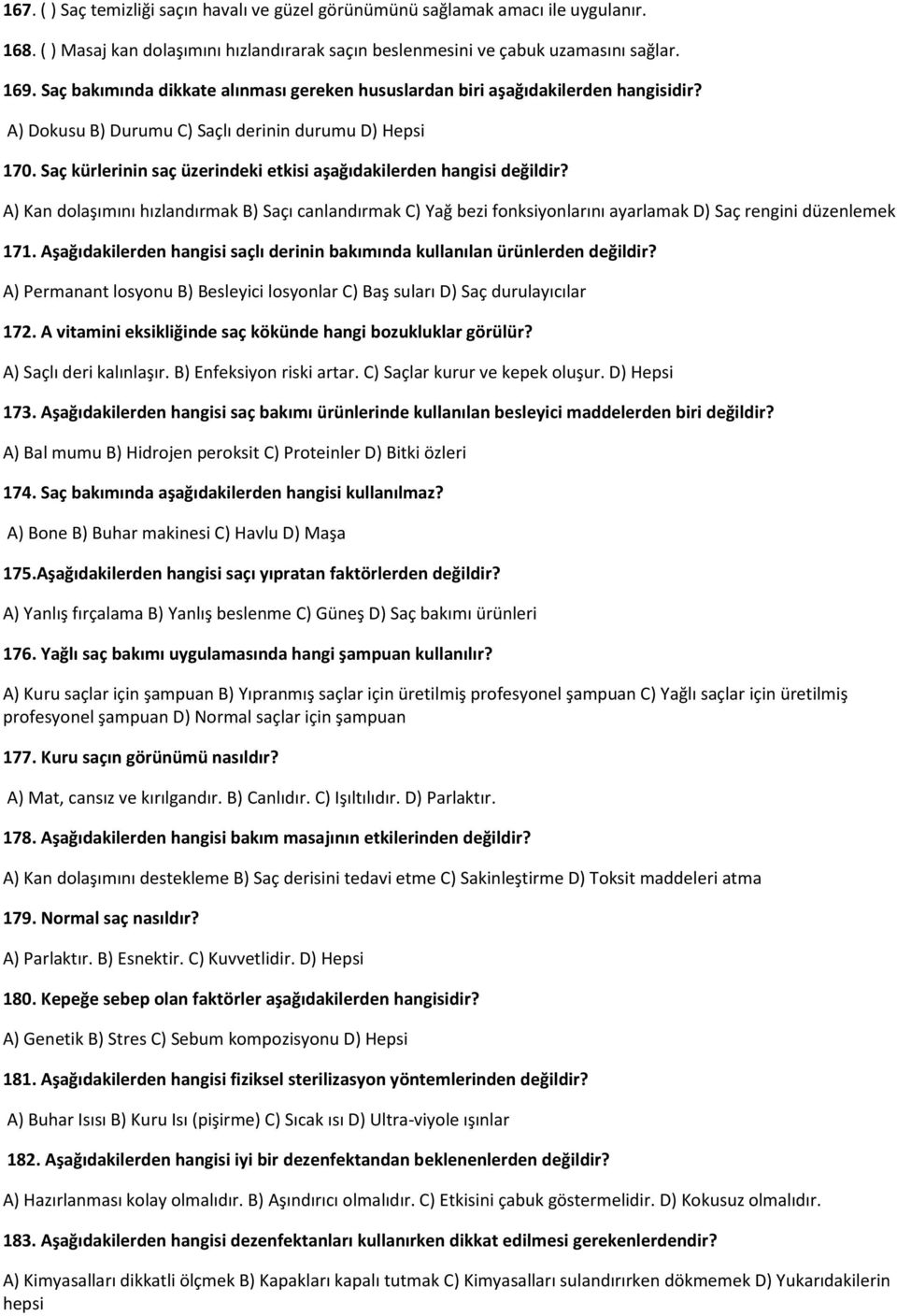 167. ( ) Saç temizliği saçın havalı ve güzel görünümünü sağlamak amacı ile uygulanır.

168. ( ) Masaj kan dolaşımını hızlandırarak saçın beslenmesini ve çabuk uzamasını sağlar.

169. Saç bakımında dikkate alınması gereken hususlardan biri aşağıdakilerden hangisidir?

A) Dokusu B) Durumu C) Saçlı derinin durumu D) Hepsi

170. Saç kürlerinin saç üzerindeki etkisi aşağıdakilerden hangisi değildir?

A) Kan dolaşımını hızlandırmak B) Saçı canlandırmak C) Yağ bezi fonksiyonlarını ayarlamak D) Saç rengini düzenlemek

171. Aşağıdakilerden hangisi saçlı derinin bakımında kullanılan ürünlerden değildir?

A) Permanant losyonu B) Besleyici losyonlar C) Baş suları D) Saç durulayıcılar

172. A vitamini eksikliğinde saç kökünde hangi bozukluklar görülür?

A) Saçlı deri kalınlaşır. B) Enfeksiyon riski artar. C) Saçlar kurur ve kepek oluşur. D) Hepsi

173. Aşağıdakilerden hangisi saç bakımı ürünlerinde kullanılan besleyici maddelerden biri değildir?

A) Bal mumu B) Hidrojen peroksit C) Proteinler D) Bitki özleri

174. Saç bakımında aşağıdakilerden hangisi kullanılmaz?

A) Bone B) Buhar makinesi C) Havlu D) Maşa

175.Aşağıdakilerden hangisi saçı yıpratan faktörlerden değildir?

A) Yanlış fırçalama B) Yanlış beslenme C) Güneş D) Saç bakımı ürünleri

176. Yağlı saç bakımı uygulamasında hangi şampuan kullanılır?

A) Kuru saçlar için şampuan B) Yıpranmış saçlar için üretilmiş profesyonel şampuan C) Yağlı saçlar için üretilmiş profesyonel şampuan D) Normal saçlar için şampuan

177. Kuru saçın görünümü nasıldır?

A) Mat, cansız ve kırılgandır. B) Canlıdır. C) Işıltılıdır. D) Parlaktır.

178. Aşağıdakilerden hangisi bakım masajının etkilerinden değildir?

A) Kan dolaşımını destekleme B) Saç derisini tedavi etme C) Sakinleştirme D) Toksit maddeleri atma

179. Normal saç nasıldır?

A) Parlaktır. B) Esnektir. C) Kuvvetlidir. D) Hepsi

180. Kepeğe sebep olan faktörler aşağıdakilerden hangisidir?

A) Genetik B) Stres C) Sebum kompozisyonu D) Hepsi

181. Aşağıdakilerden hangisi fiziksel sterilizasyon yöntemlerinden değildir?

A) Buhar Isısı B) Kuru Isı (pişirme) C) Sıcak ısı D) Ultra-viyole ışınlar

182. Aşağıdakilerden hangisi iyi bir dezenfektandan beklenenlerden değildir?

A) Hazırlanması kolay olmalıdır. B) Aşındırıcı olmalıdır. C) Etkisini çabuk göstermelidir. D) Kokusuz olmalıdır.

183. Aşağıdakilerden hangisi dezenfektanları kullanırken dikkat edilmesi gerekenlerdendir?

A) Kimyasalları dikkatli ölçmek B) Kapakları kapalı tutmak C) Kimyasalları sulandırırken dökmemek D) Yukarıdakilerin hepsi